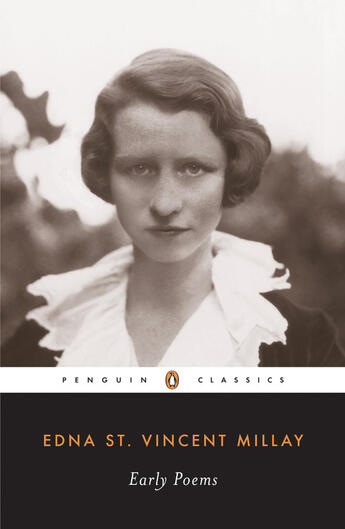 PENGUIN CLASSICS

EDNA ST. VINCENT MILLAY

Early Poems